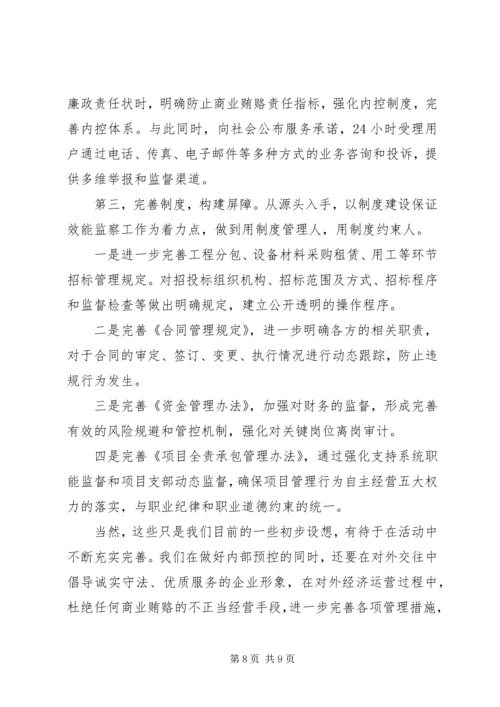 廉政责任状时，明确防止商业贿赂责任指标，强化内控制度，完善内控体系。与此同时，向社会公布服务承诺，24 小时受理用户通过电话、传真、电子邮件等多种方式的业务咨询和投诉，提供多维举报和监督渠道。

第三，完善制度，构建屏障。从源头入手，以制度建设保证效能监察工作为着力点，做到用制度管理人，用制度约束人。

一是进一步完善工程分包、设备材料采购租赁、用工等环节招标管理规定。对招投标组织机构、招标范围及方式、招标程序和监督检查等做出明确规定，建立公开透明的操作程序。

二是完善《合同管理规定》，进一步明确各方的相关职责，对于合同的审定、签订、变更、执行情况进行动态跟踪，防止违规行为发生。

三是完善《资金管理办法》，加强对财务的监督，形成完善有效的风险规避和管控机制，强化对关键岗位离岗审计。

四是完善《项目全责承包管理办法》，通过强化支持系统职能监督和项目支部动态监督，确保项目管理行为自主经营五大权力的落实，与职业纪律和职业道德约束的统一。

当然，这些只是我们目前的一些初步设想，有待于在活动中不断充实完善。我们在做好内部预控的同时，还要在对外交往中倡导诚实守法、优质服务的企业形象，在对外经济运营过程中，杜绝任何商业贿赂的不正当经营手段，进一步完善各项管理措施，

第 8 页 共 9 页